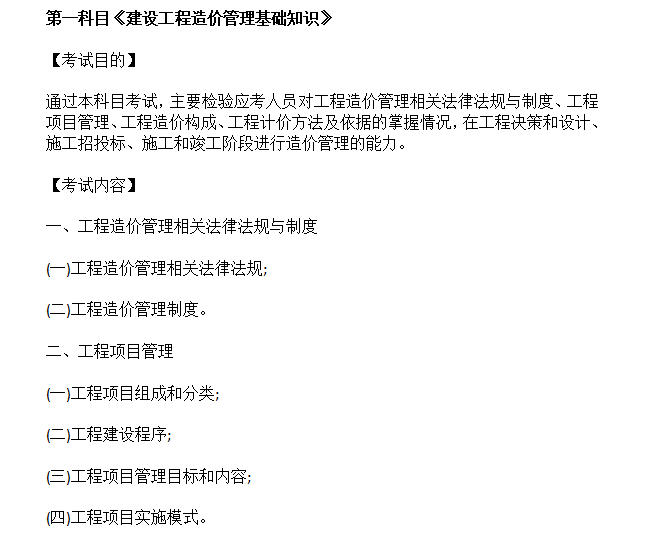 第一科目《建设工程造价管理基础知识》

【考试目的】

通过本科目考试，主要检验应考人员对工程造价管理相关法律法规与制度、工程项目管理、工程造价构成、工程计价方法及依据的掌握情况，在工程决策和设计、施工招投标、施工和竣工阶段进行造价管理的能力。

【考试内容】

一、工程造价管理相关法律法规与制度

(一)工程造价管理相关法律法规;

(二)工程造价管理制度。

二、工程项目管理

(一)工程项目组成和分类;

(二)工程建设程序;

(三)工程项目管理目标和内容;

(四)工程项目实施模式。